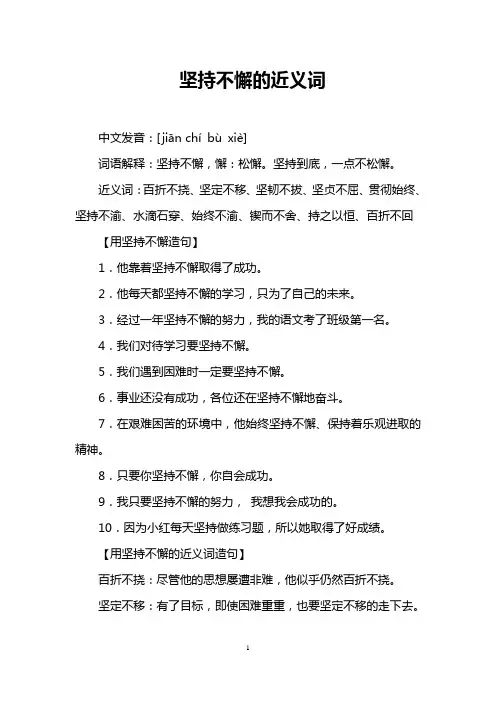 坚持不懈的近义词

中文发音：[jiān chí bù xiè]

词语解释：坚持不懈，懈：松懈。坚持到底，一点不松懈。

近义词：百折不挠、坚定不移、坚韧不拔、坚贞不屈、贯彻始终、坚持不渝、水滴石穿、始终不渝、锲而不舍、持之以恒、百折不回

【用坚持不懈造句】

1．他靠着坚持不懈取得了成功。

2．他每天都坚持不懈的学习，只为了自己的未来。

3．经过一年坚持不懈的努力，我的语文考了班级第一名。

4．我们对待学习要坚持不懈。

5．我们遇到困难时一定要坚持不懈。

6．事业还没有成功，各位还在坚持不懈地奋斗。

7．在艰难困苦的环境中，他始终坚持不懈、保持着乐观进取的精神。

8．只要你坚持不懈，你自会成功。

9．我只要坚持不懈的努力， 我想我会成功的。

10．因为小红每天坚持做练习题，所以她取得了好成绩。

【用坚持不懈的近义词造句】

百折不挠：尽管他的思想屡遭非难，他似乎仍然百折不挠。

坚定不移：有了目标，即使困难重重，也要坚定不移的走下去。

1